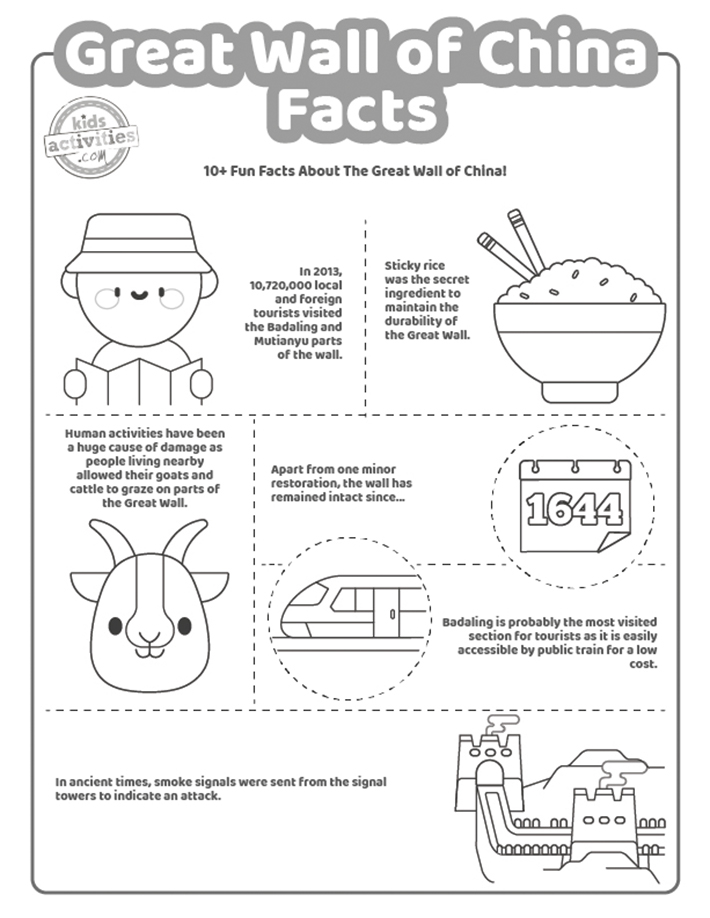 Great Wall of China Facts

kids activities .com

10+ Fun Facts About The Great Wall of China!

In 2013, 10,720,000 local and foreign tourists visited the Badaling and Mutianyu parts of the wall.

Sticky rice was the secret ingredient to maintain the durability of the Great Wall.

Human activities have been a huge cause of damage as people living nearby allowed their goats and cattle to graze on parts of the Great Wall.

Apart from one minor restoration, the wall has remained intact since...

1644

Badaling is probably the most visited section for tourists as it is easily accessible by public train for a low cost.

In ancient times, smoke signals were sent from the signal towers to indicate an attack.